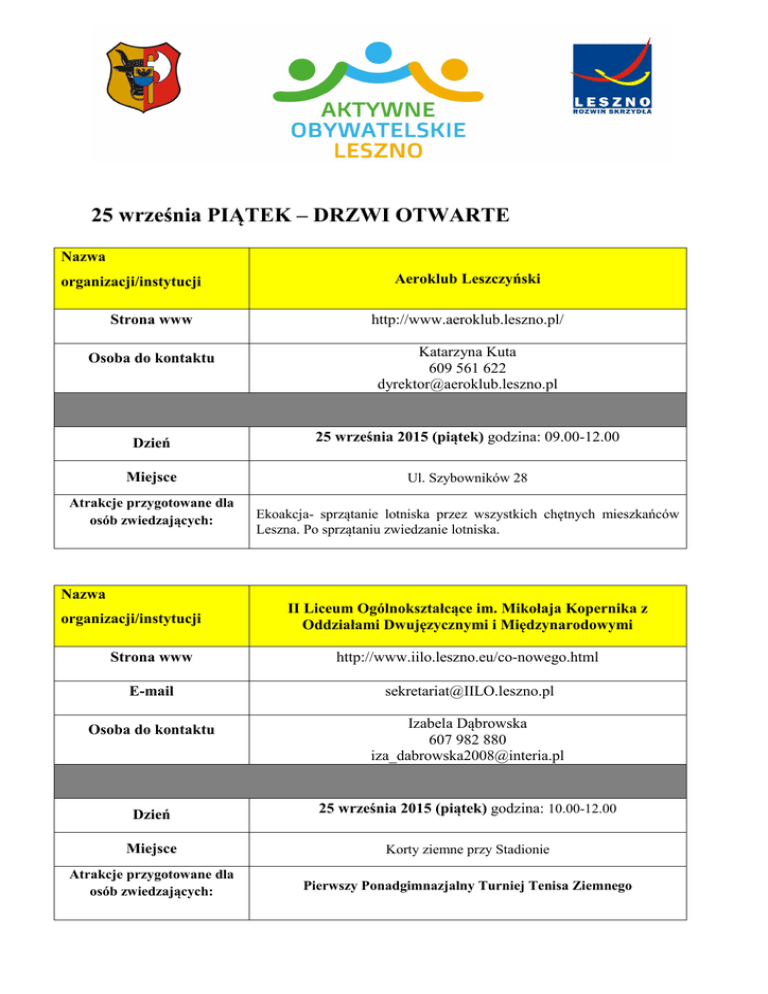 AKTYWNE
OBYWATELSKIE
LESZNO

LESZNO
ROZWIŃ SKRZYDŁA

25 września PIĄTEK – DRZWI OTWARTE

| Nazwa organizacji/instytucji | Aeroklub Leszczyński |
|---|---|
| Strona www | http://www.aeroklub.leszno.pl/ |
| Osoba do kontaktu | Katarzyna Kuta 609 561 622 dyrektor@aeroklub.leszno.pl |
| | |
| Dzień | 25 września 2015 (piątek) godzina: 09.00-12.00 |
| Miejsce | Ul. Szybowników 28 |
| Atrakcje przygotowane dla osób zwiedzających: | Ekoakcja- sprzątanie lotniska przez wszystkich chętnych mieszkańców Leszna. Po sprzątaniu zwiedzanie lotniska. |

| Nazwa organizacji/instytucji | II Liceum Ogólnokształcące im. Mikołaja Kopernika z Oddziałami Dwujęzycznymi i Międzynarodowymi |
|---|---|
| Strona www | http://www.iilo.leszno.eu/co-nowego.html |
| E-mail | sekretariat@IILO.leszno.pl |
| Osoba do kontaktu | Izabela Dąbrowska 607 982 880 iza_dabrowska2008@interia.pl |
| | |
| Dzień | 25 września 2015 (piątek) godzina: 10.00-12.00 |
| Miejsce | Korty ziemne przy Stadionie |
| Atrakcje przygotowane dla osób zwiedzających: | Pierwszy Ponadgimnazjalny Turniej Tenisa Ziemnego |